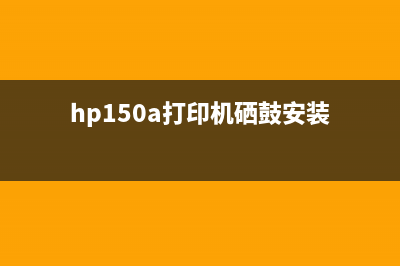 hp150a打印机硒鼓安装